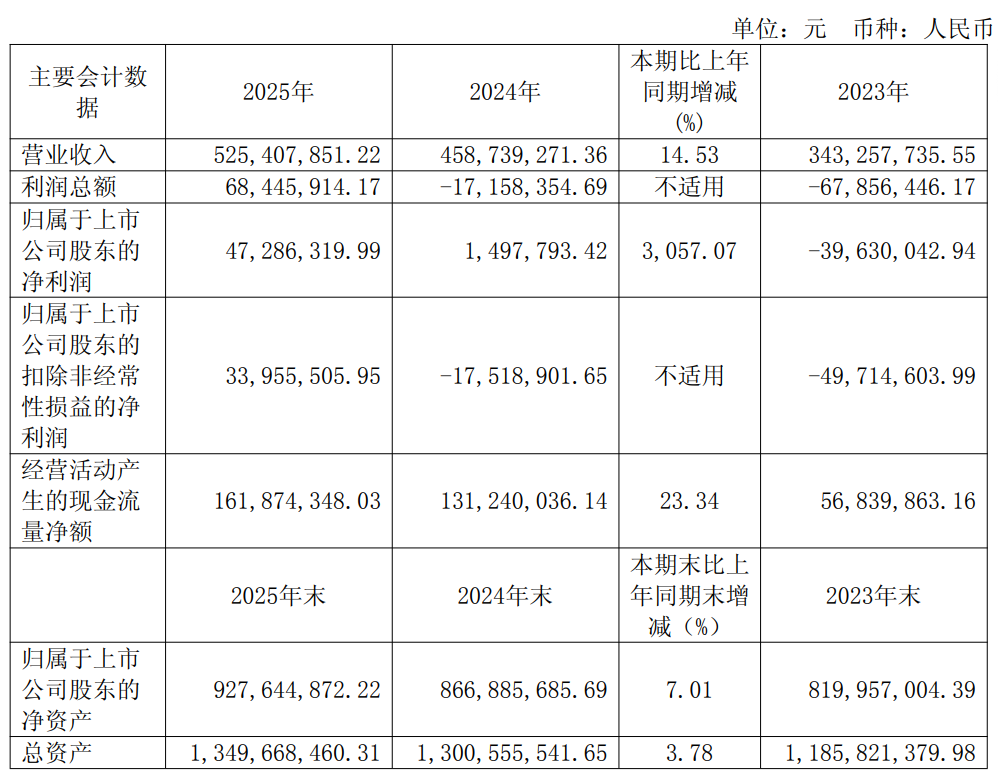 单位：元　币种：人民币

| 主要会计数据 | 2025年 | 2024年 | 本期比上年同期增减(%) | 2023年 |
|---|---|---|---|---|
| 营业收入 | 525,407,851.22 | 458,739,271.36 | 14.53 | 343,257,735.55 |
| 利润总额 | 68,445,914.17 | -17,158,354.69 | 不适用 | -67,856,446.17 |
| 归属于上市公司股东的净利润 | 47,286,319.99 | 1,497,793.42 | 3,057.07 | -39,630,042.94 |
| 归属于上市公司股东的扣除非经常性损益的净利润 | 33,955,505.95 | -17,518,901.65 | 不适用 | -49,714,603.99 |
| 经营活动产生的现金流量净额 | 161,874,348.03 | 131,240,036.14 | 23.34 | 56,839,863.16 |
| | 2025年末 | 2024年末 | 本期末比上年同期末增减（%） | 2023年末 |
| 归属于上市公司股东的净资产 | 927,644,872.22 | 866,885,685.69 | 7.01 | 819,957,004.39 |
| 总资产 | 1,349,668,460.31 | 1,300,555,541.65 | 3.78 | 1,185,821,379.98 |